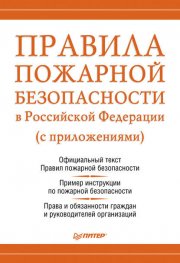 ПРАВИЛА ПОЖАРНОЙ БЕЗОПАСНОСТИ
в Российской Федерации
(с приложениями)

Официальный текст
Правил пожарной безопасности

Пример инструкции
по пожарной безопасности

Права и обязанности граждан
и руководителей организаций

ПИТЕР